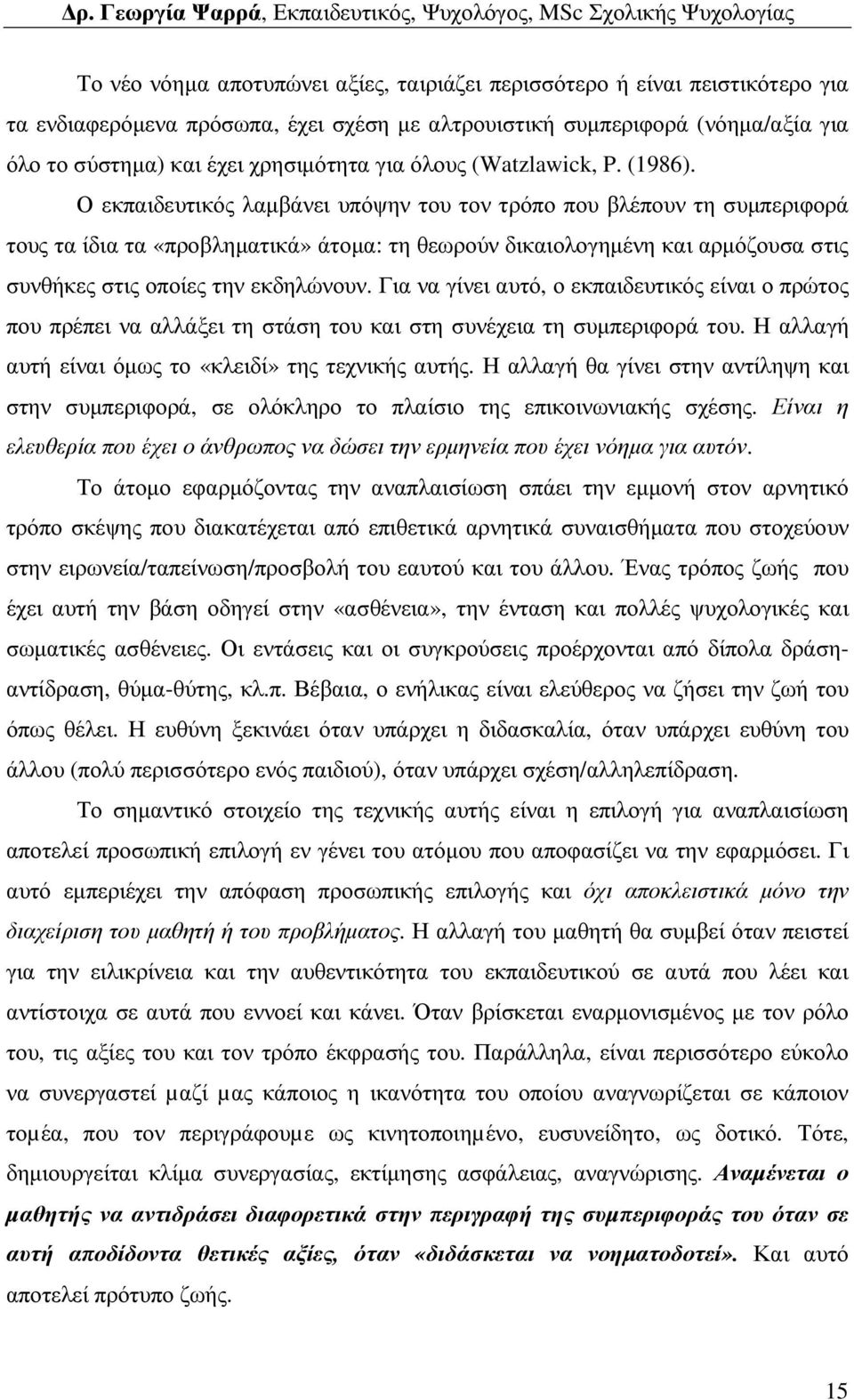 Δρ. Γεωργία Ψαρρά, Εκπαιδευτικός, Ψυχολόγος, MSc Σχολικής Ψυχολογίας

Το νέο νόημα αποτυπώνει αξίες, ταιριάζει περισσότερο ή είναι πειστικότερο για τα ενδιαφερόμενα πρόσωπα, έχει σχέση με αλτρουιστική συμπεριφορά (νόημα/αξία για όλο το σύστημα) και έχει χρησιμότητα για όλους (Watzlawick, P. (1986).

Ο εκπαιδευτικός λαμβάνει υπόψην του τον τρόπο που βλέπουν τη συμπεριφορά τους τα ίδια τα «προβληματικά» άτομα: τη θεωρούν δικαιολογημένη και αρμόζουσα στις συνθήκες στις οποίες την εκδηλώνουν. Για να γίνει αυτό, ο εκπαιδευτικός είναι ο πρώτος που πρέπει να αλλάξει τη στάση του και στη συνέχεια τη συμπεριφορά του. Η αλλαγή αυτή είναι όμως το «κλειδί» της τεχνικής αυτής. Η αλλαγή θα γίνει στην αντίληψη και στην συμπεριφορά, σε ολόκληρο το πλαίσιο της επικοινωνιακής σχέσης. Είναι η ελευθερία που έχει ο άνθρωπος να δώσει την ερμηνεία που έχει νόημα για αυτόν.

Το άτομο εφαρμόζοντας την αναπλαισίωση σπάει την εμμονή στον αρνητικό τρόπο σκέψης που διακατέχεται από επιθετικά αρνητικά συναισθήματα που στοχεύουν στην ειρωνεία/ταπείνωση/προσβολή του εαυτού και του άλλου. Ένας τρόπος ζωής που έχει αυτή την βάση οδηγεί στην «ασθένεια», την ένταση και πολλές ψυχολογικές και σωματικές ασθένειες. Οι εντάσεις και οι συγκρούσεις προέρχονται από δίπολα δράση-αντίδραση, θύμα-θύτης, κλ.π. Βέβαια, ο ενήλικας είναι ελεύθερος να ζήσει την ζωή του όπως θέλει. Η ευθύνη ξεκινάει όταν υπάρχει η διδασκαλία, όταν υπάρχει ευθύνη του άλλου (πολύ περισσότερο ενός παιδιού), όταν υπάρχει σχέση/αλληλεπίδραση.

Το σημαντικό στοιχείο της τεχνικής αυτής είναι η επιλογή για αναπλαισίωση αποτελεί προσωπική επιλογή εν γένει του ατόμου που αποφασίζει να την εφαρμόσει. Γι αυτό εμπεριέχει την απόφαση προσωπικής επιλογής και όχι αποκλειστικά μόνο την διαχείριση του μαθητή ή του προβλήματος. Η αλλαγή του μαθητή θα συμβεί όταν πειστεί για την ειλικρίνεια και την αυθεντικότητα του εκπαιδευτικού σε αυτά που λέει και αντίστοιχα σε αυτά που εννοεί και κάνει. Όταν βρίσκεται εναρμονισμένος με τον ρόλο του, τις αξίες του και τον τρόπο έκφρασής του. Παράλληλα, είναι περισσότερο εύκολο να συνεργαστεί μαζί μας κάποιος η ικανότητα του οποίου αναγνωρίζεται σε κάποιον τομέα, που τον περιγράφουμε ως κινητοποιημένο, ευσυνείδητο, ως δοτικό. Τότε, δημιουργείται κλίμα συνεργασίας, εκτίμησης ασφάλειας, αναγνώρισης. Αναμένεται ο μαθητής να αντιδράσει διαφορετικά στην περιγραφή της συμπεριφοράς του όταν σε αυτή αποδίδοντα θετικές αξίες, όταν «διδάσκεται να νοηματοδοτεί». Και αυτό αποτελεί πρότυπο ζωής.

15